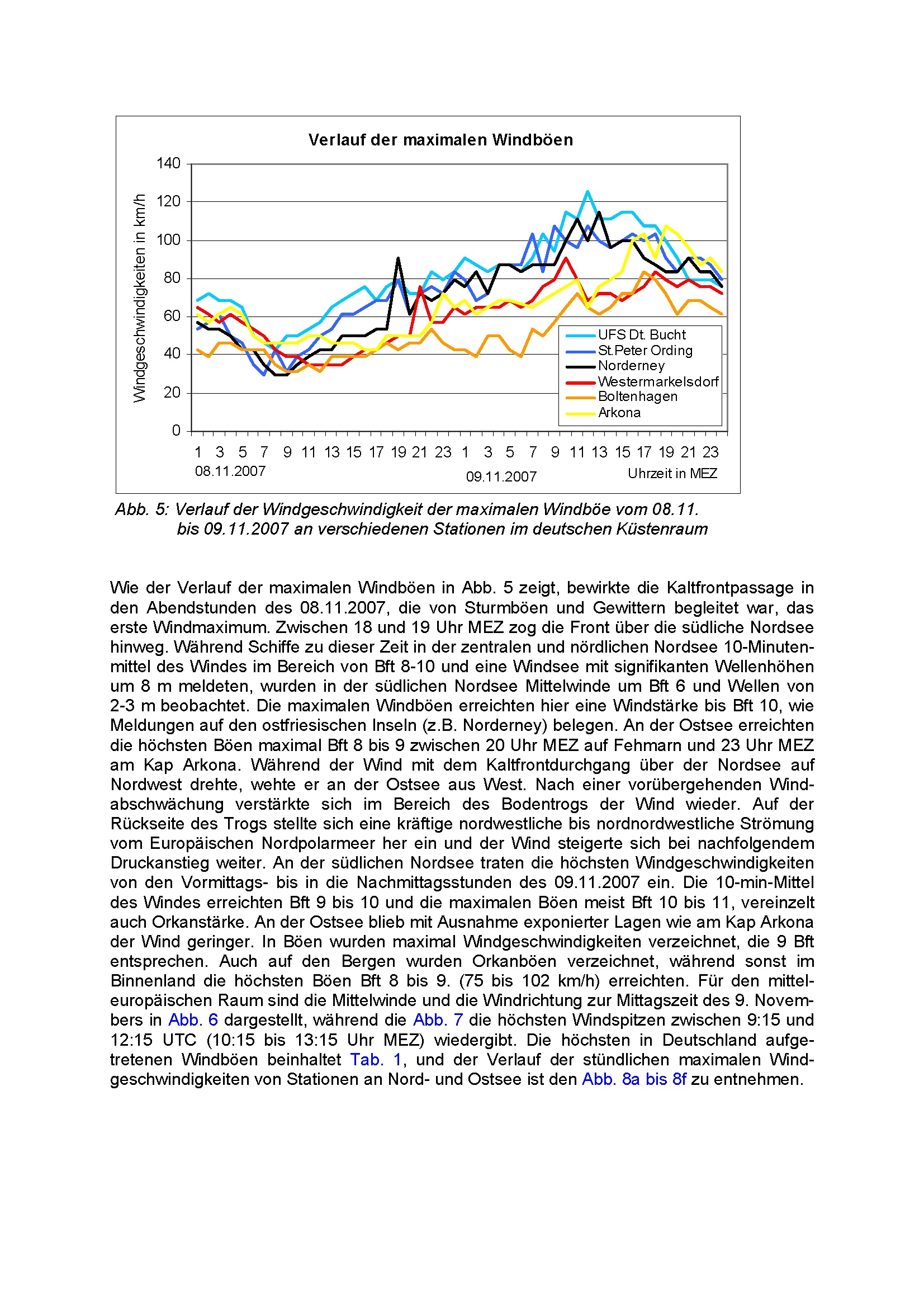 Verlauf der maximalen Windböen

Windgeschwindigkeiten in km/h

140
120
100
80
60
40
20
0

UFS Dt. Bucht
St.Peter Ording
Norderney
Westermarkelsdorf
Boltenhagen
Arkona

1 3 5 7 9 11 13 15 17 19 21 23 1 3 5 7 9 11 13 15 17 19 21 23
08.11.2007
09.11.2007
Uhrzeit in MEZ

Abb. 5: Verlauf der Windgeschwindigkeit der maximalen Windböe vom 08.11. bis 09.11.2007 an verschiedenen Stationen im deutschen Küstenraum

Wie der Verlauf der maximalen Windböen in Abb. 5 zeigt, bewirkte die Kaltfrontpassage in den Abendstunden des 08.11.2007, die von Sturmböen und Gewittern begleitet war, das erste Windmaximum. Zwischen 18 und 19 Uhr MEZ zog die Front über die südliche Nordsee hinweg. Während Schiffe zu dieser Zeit in der zentralen und nördlichen Nordsee 10-Minutenmittel des Windes im Bereich von Bft 8-10 und eine Windsee mit signifikanten Wellenhöhen um 8 m meldeten, wurden in der südlichen Nordsee Mittelwinde um Bft 6 und Wellen von 2-3 m beobachtet. Die maximalen Windböen erreichten hier eine Windstärke bis Bft 10, wie Meldungen auf den ostfriesischen Inseln (z.B. Norderney) belegen. An der Ostsee erreichten die höchsten Böen maximal Bft 8 bis 9 zwischen 20 Uhr MEZ auf Fehmarn und 23 Uhr MEZ am Kap Arkona. Während der Wind mit dem Kaltfrontdurchgang über der Nordsee auf Nordwest drehte, wehte er an der Ostsee aus West. Nach einer vorübergehenden Windabschwächung verstärkte sich im Bereich des Bodentrogs der Wind wieder. Auf der Rückseite des Trogs stellte sich eine kräftige nordwestliche bis nordnordwestliche Strömung vom Europäischen Nordpolarmeer her ein und der Wind steigerte sich bei nachfolgendem Druckanstieg weiter. An der südlichen Nordsee traten die höchsten Windgeschwindigkeiten von den Vormittags- bis in die Nachmittagsstunden des 09.11.2007 ein. Die 10-min-Mittel des Windes erreichten Bft 9 bis 10 und die maximalen Böen meist Bft 10 bis 11, vereinzelt auch Orkanstärke. An der Ostsee blieb mit Ausnahme exponierter Lagen wie am Kap Arkona der Wind geringer. In Böen wurden maximal Windgeschwindigkeiten verzeichnet, die 9 Bft entsprechen. Auch auf den Bergen wurden Orkanböen verzeichnet, während sonst im Binnenland die höchsten Böen Bft 8 bis 9. (75 bis 102 km/h) erreichten. Für den mitteleuropäischen Raum sind die Mittelwinde und die Windrichtung zur Mittagszeit des 9. Novembers in Abb. 6 dargestellt, während die Abb. 7 die höchsten Windspitzen zwischen 9:15 und 12:15 UTC (10:15 bis 13:15 Uhr MEZ) wiedergibt. Die höchsten in Deutschland aufgetretenen Windböen beinhaltet Tab. 1, und der Verlauf der stündlichen maximalen Windgeschwindigkeiten von Stationen an Nord- und Ostsee ist den Abb. 8a bis 8f zu entnehmen.